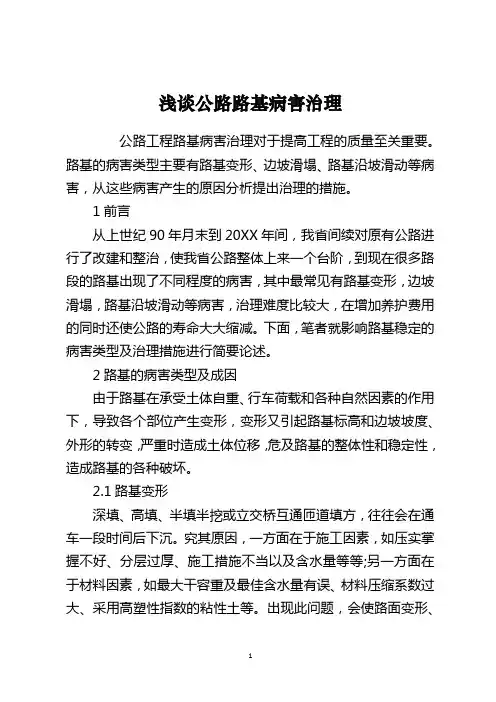 浅谈公路路基病害治理

公路工程路基病害治理对于提高工程的质量至关重要。路基的病害类型主要有路基变形、边坡滑塌、路基沿坡滑动等病害，从这些病害产生的原因分析提出治理的措施。

1 前言

从上世纪 90 年月末到 20XX 年间，我省间续对原有公路进行了改建和整治，使我省公路整体上来一个台阶，到现在很多路段的路基出现了不同程度的病害，其中最常见有路基变形，边坡滑塌，路基沿坡滑动等病害，治理难度比较大，在增加养护费用的同时还使公路的寿命大大缩减。下面，笔者就影响路基稳定的病害类型及治理措施进行简要论述。

2 路基的病害类型及成因

由于路基在承受土体自重、行车荷载和各种自然因素的作用下，导致各个部位产生变形，变形又引起路基标高和边坡坡度、外形的转变，严重时造成土体位移，危及路基的整体性和稳定性，造成路基的各种破坏。

2.1 路基变形

深填、高填、半填半挖或立交桥互通匝道填方，往往会在通车一段时间后下沉。究其原因，一方面在于施工因素，如压实掌握不好、分层过厚、施工措施不当以及含水量等等;另一方面在于材料因素，如最大干容重及最佳含水量有误、材料压缩系数过大、采用高塑性指数的粘性土等。出现此问题，会使路面变形、

1